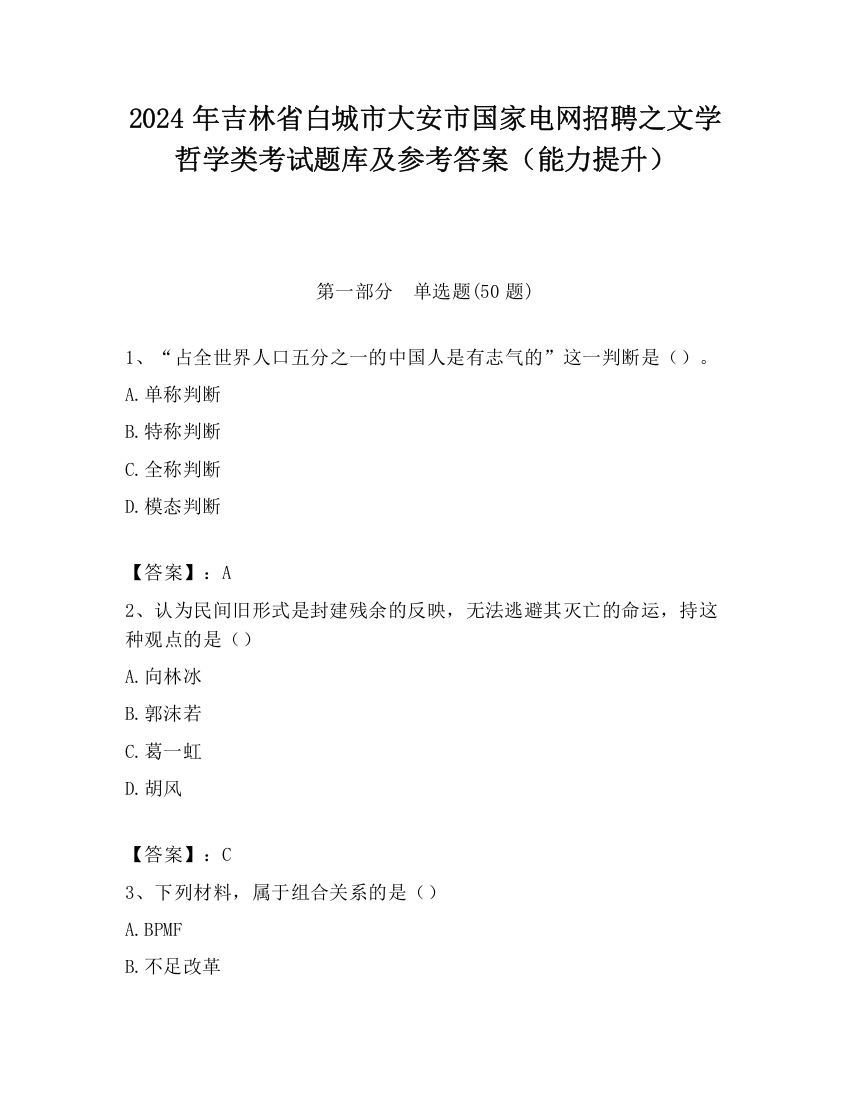 2024 年吉林省白城市大安市国家电网招聘之文学哲学类考试题库及参考答案（能力提升）

第一部分　单选题(50 题)

1、“占全世界人口五分之一的中国人是有志气的”这一判断是（）。

A.单称判断

B.特称判断

C.全称判断

D.模态判断

【答案】：A

2、认为民间旧形式是封建残余的反映，无法逃避其灭亡的命运，持这种观点的是（）

A.向林冰

B.郭沫若

C.葛一虹

D.胡风

【答案】：C

3、下列材料，属于组合关系的是（）

A.BPMF

B.不足改革